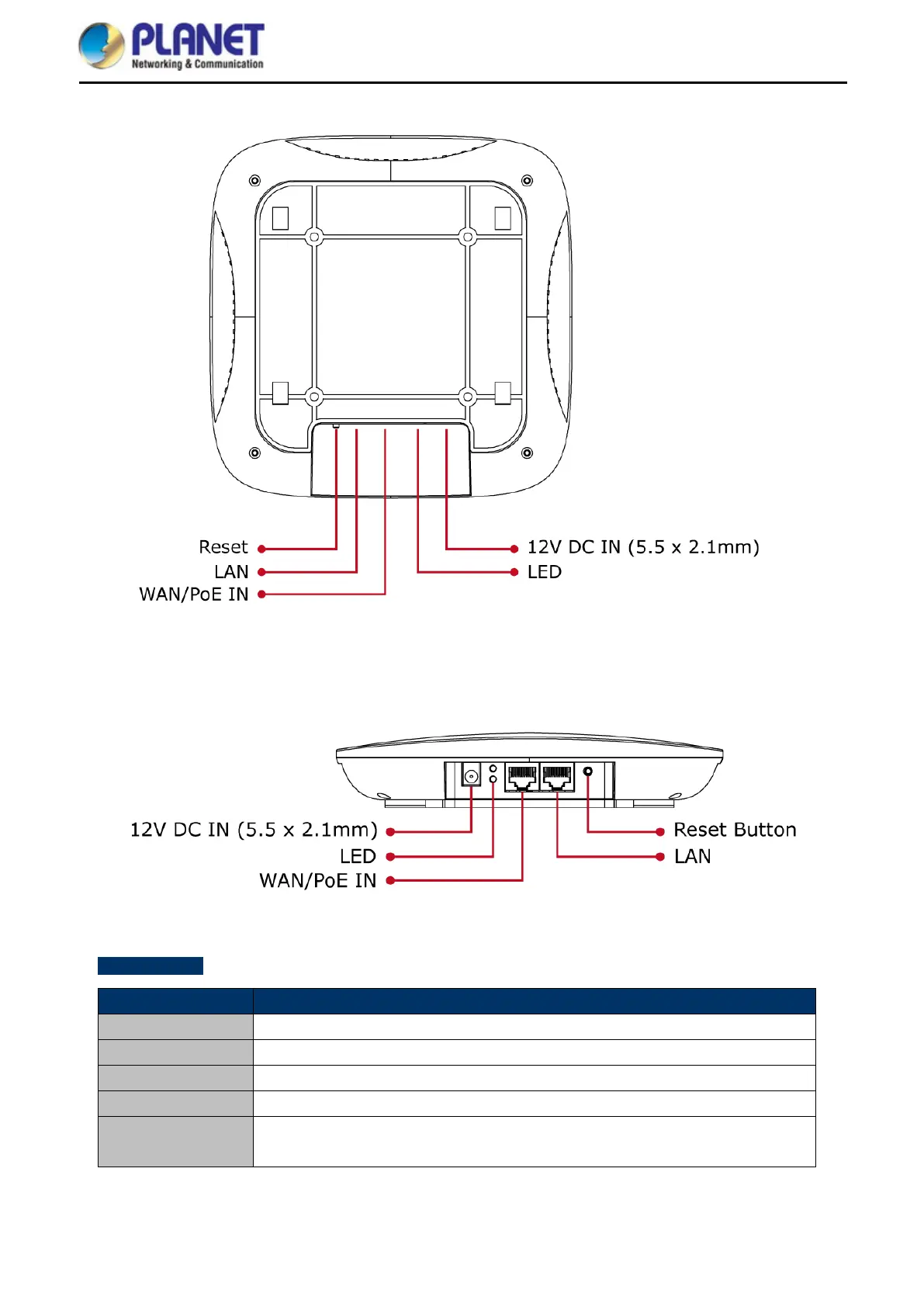 PLANET
Networking & Communication

Reset
LAN
WAN/PoE IN
12V DC IN (5.5 x 2.1mm)
LED

12V DC IN (5.5 x 2.1mm)
LED
WAN/PoE IN
Reset Button
LAN